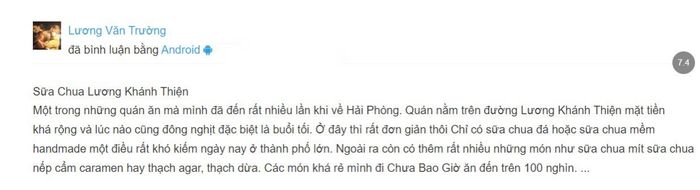 Lương Văn Trường
đã bình luận bằng Android

7.4

Sữa Chua Lương Khánh Thiện
Một trong những quán ăn mà mình đã đến rất nhiều lần khi về Hải Phòng. Quán nằm trên đường Lương Khánh Thiện mặt tiền khá rộng và lúc nào cũng đông nghịt đặc biệt là buổi tối. Ở đây thì rất đơn giản thôi Chỉ có sữa chua đá hoặc sữa chua mềm handmade một điều rất khó kiếm ngày nay ở thành phố lớn. Ngoài ra còn có thêm rất nhiều những món như sữa chua mít sữa chua nếp cẩm caramen hay thạch agar, thạch dừa. Các món khá rẻ mình đi Chưa Bao Giờ ăn đến trên 100 nghìn. ...